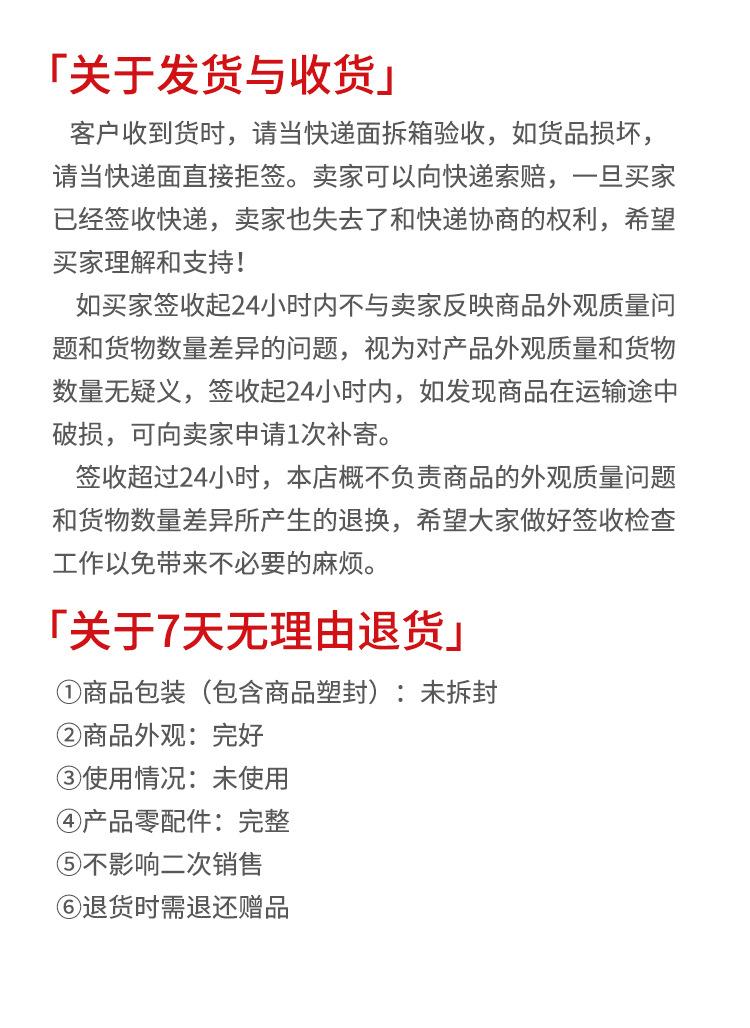 「关于发货与收货」

客户收到货时，请当快递面拆箱验收，如货品损坏，请当快递面直接拒签。卖家可以向快递索赔，一旦买家已经签收快递，卖家也失去了和快递协商的权利，希望买家理解和支持！

如买家签收起24小时内不与卖家反映商品外观质量问题和货物数量差异的问题，视为对产品外观质量和货物数量无疑义，签收起24小时内，如发现商品在运输途中破损，可向卖家申请1次补寄。

签收超过24小时，本店概不负责商品的外观质量问题和货物数量差异所产生的退换，希望大家做好签收检查工作以免带来不必要的麻烦。

「关于7天无理由退货」

①商品包装（包含商品塑封）：未拆封
②商品外观：完好
③使用情况：未使用
④产品零配件：完整
⑤不影响二次销售
⑥退货时需退还赠品